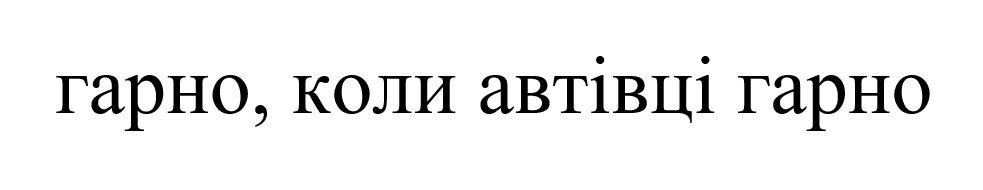 гарно, коли автівці гарно